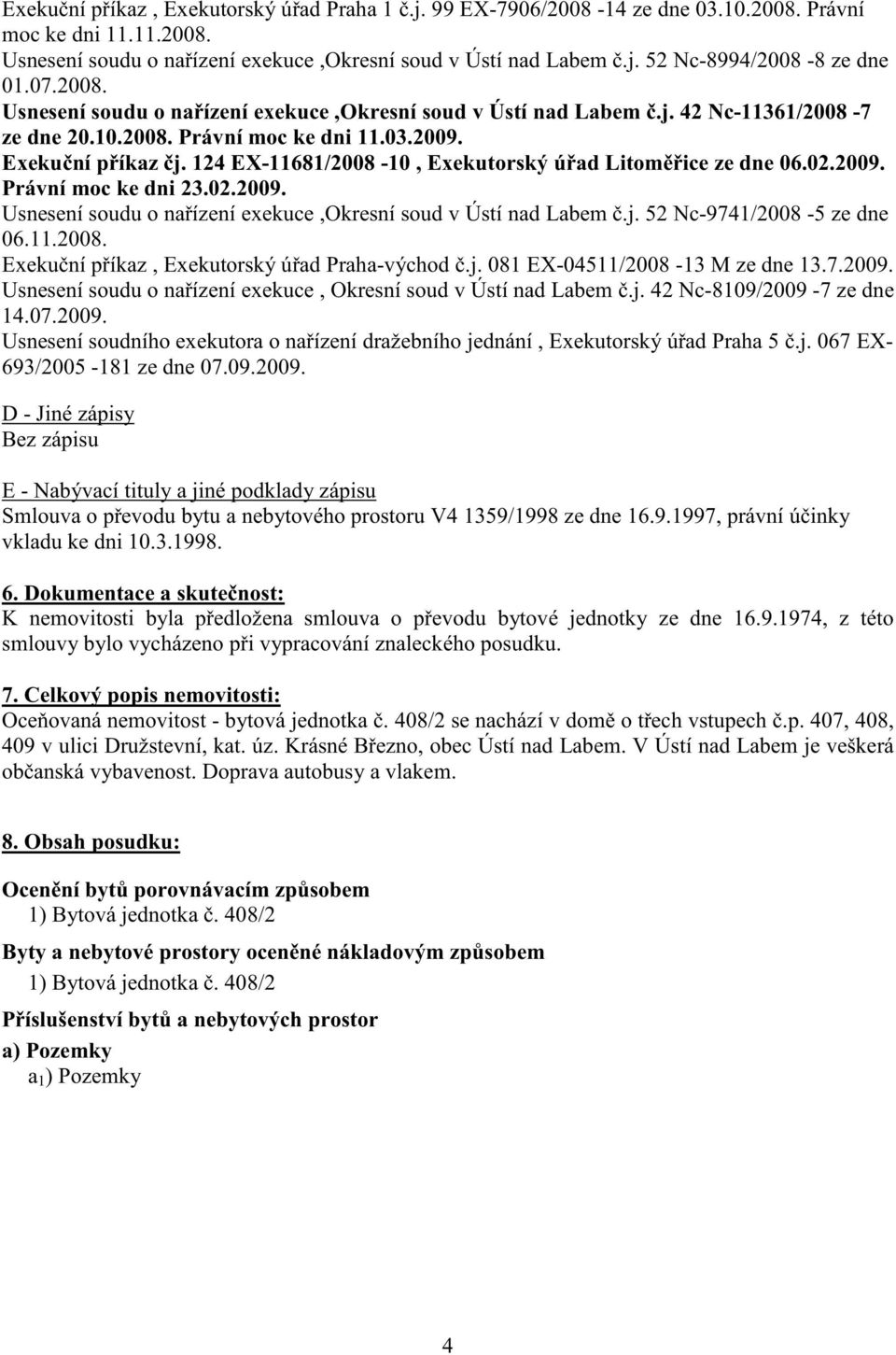 Exekuční příkaz , Exekutorský úřad Praha 1 č.j. 99 EX-7906/2008 -14 ze dne 03.10.2008. Právní moc ke dni 11.11.2008.
Usnesení soudu o nařízení exekuce ,Okresní soud v Ústí nad Labem č.j. 52 Nc-8994/2008 -8 ze dne 01.07.2008.
Usnesení soudu o nařízení exekuce ,Okresní soud v Ústí nad Labem č.j. 42 Nc-11361/2008 -7 ze dne 20.10.2008. Právní moc ke dni 11.03.2009.
Exekuční příkaz čj. 124 EX-11681/2008 -10 , Exekutorský úřad Litoměřice ze dne 06.02.2009. Právní moc ke dni 23.02.2009.
Usnesení soudu o nařízení exekuce ,Okresní soud v Ústí nad Labem č.j. 52 Nc-9741/2008 -5 ze dne 06.11.2008.
Exekuční příkaz , Exekutorský úřad Praha-východ č.j. 081 EX-04511/2008 -13 M ze dne 13.7.2009.
Usnesení soudu o nařízení exekuce , Okresní soud v Ústí nad Labem č.j. 42 Nc-8109/2009 -7 ze dne 14.07.2009.
Usnesení soudního exekutora o nařízení dražebního jednání , Exekutorský úřad Praha 5 č.j. 067 EX-693/2005 -181 ze dne 07.09.2009.

D - Jiné zápisy
Bez zápisu

E - Nabývací tituly a jiné podklady zápisu
Smlouva o převodu bytu a nebytového prostoru V4 1359/1998 ze dne 16.9.1997, právní účinky vkladu ke dni 10.3.1998.

6. Dokumentace a skutečnost:
K nemovitosti byla předložena smlouva o převodu bytové jednotky ze dne 16.9.1974, z této smlouvy bylo vycházeno při vypracování znaleckého posudku.

7. Celkový popis nemovitosti:
Oceňovaná nemovitost - bytová jednotka č. 408/2 se nachází v domě o třech vstupech č.p. 407, 408, 409 v ulici Družstevní, kat. úz. Krásné Březno, obec Ústí nad Labem. V Ústí nad Labem je veškerá občanská vybavenost. Doprava autobusy a vlakem.

8. Obsah posudku:

Ocenění bytů porovnávacím způsobem
1) Bytová jednotka č. 408/2

Byty a nebytové prostory oceněné nákladovým způsobem
1) Bytová jednotka č. 408/2

Příslušenství bytů a nebytových prostor
a) Pozemky
$a_1$) Pozemky

4